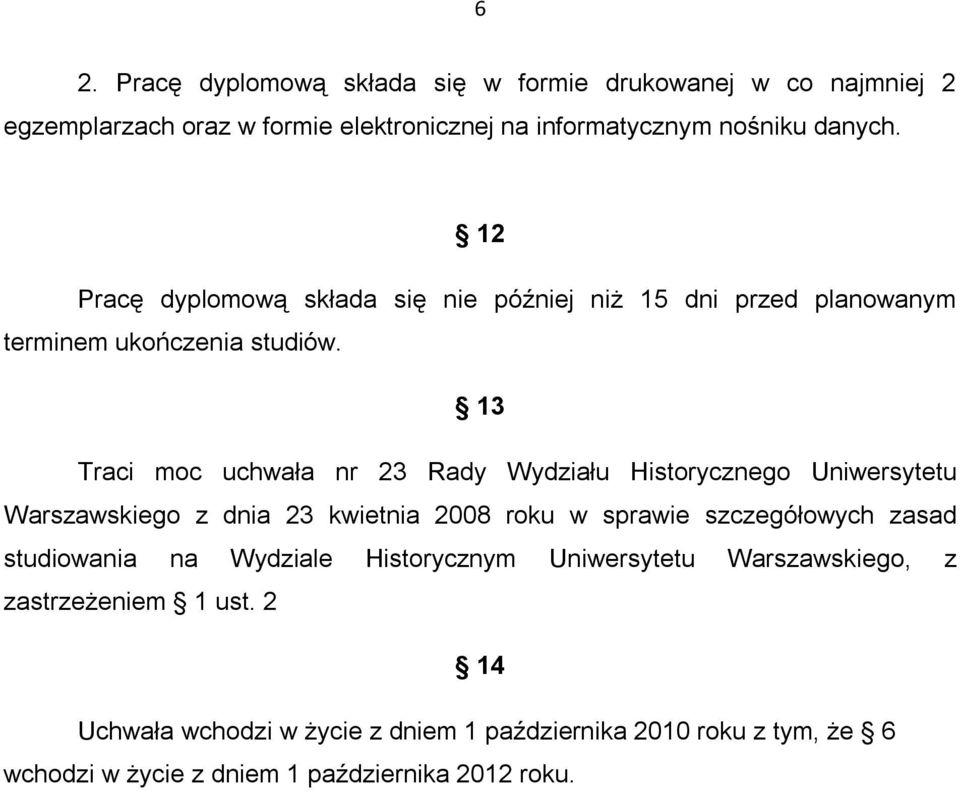 6

2. Pracę dyplomową składa się w formie drukowanej w co najmniej 2 egzemplarzach oraz w formie elektronicznej na informatycznym nośniku danych.

§ 12

Pracę dyplomową składa się nie później niż 15 dni przed planowanym terminem ukończenia studiów.

§ 13

Traci moc uchwała nr 23 Rady Wydziału Historycznego Uniwersytetu Warszawskiego z dnia 23 kwietnia 2008 roku w sprawie szczegółowych zasad studiowania na Wydziale Historycznym Uniwersytetu Warszawskiego, z zastrzeżeniem § 1 ust. 2

§ 14

Uchwała wchodzi w życie z dniem 1 października 2010 roku z tym, że § 6 wchodzi w życie z dniem 1 października 2012 roku.